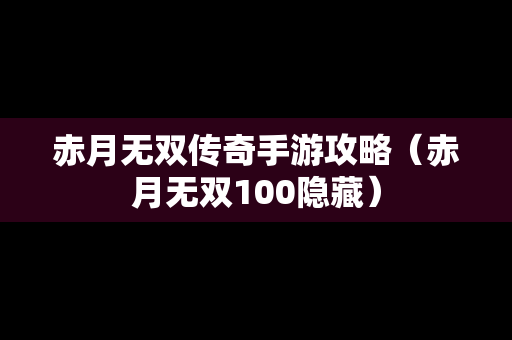 赤月无双传奇手游攻略（赤月无双100隐藏）